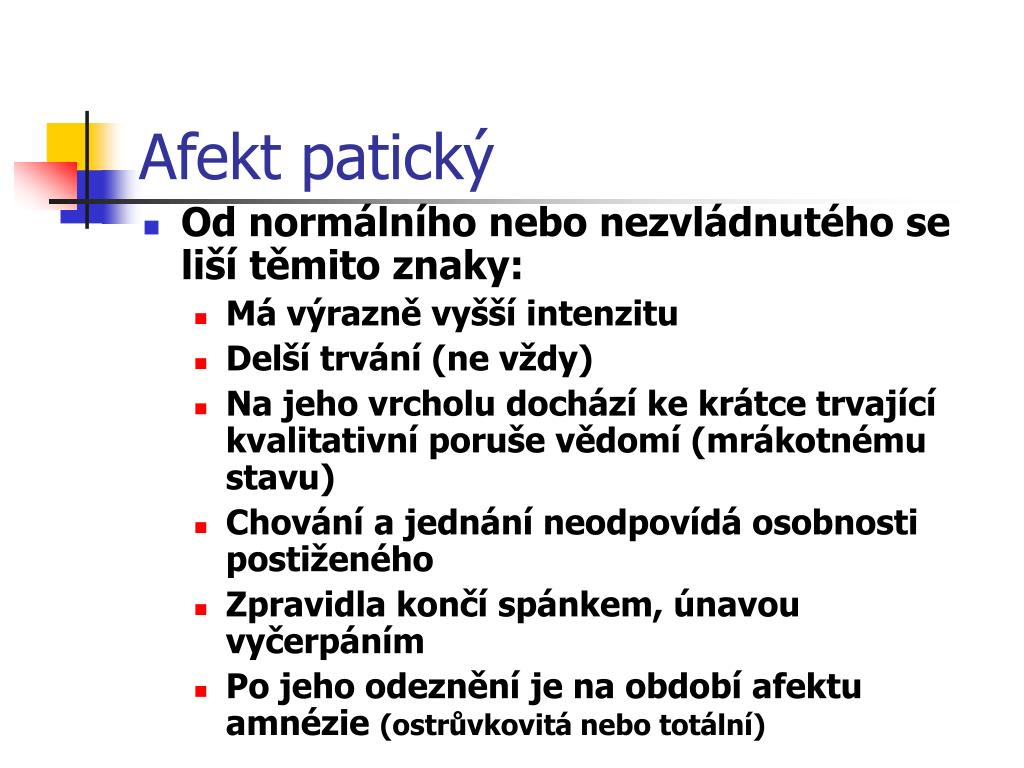 Afekt patický

Od normálního nebo nezvládnutého se liší těmito znaky:

Má výrazně vyšší intenzitu

Delší trvání (ne vždy)

Na jeho vrcholu dochází ke krátce trvající kvalitativní poruše vědomí (mrákotnému stavu)

Chování a jednání neodpovídá osobnosti postiženého

Zpravidla končí spánkem, únavou vyčerpáním

Po jeho odeznění je na období afektu amnézie (ostrůvkovitá nebo totální)